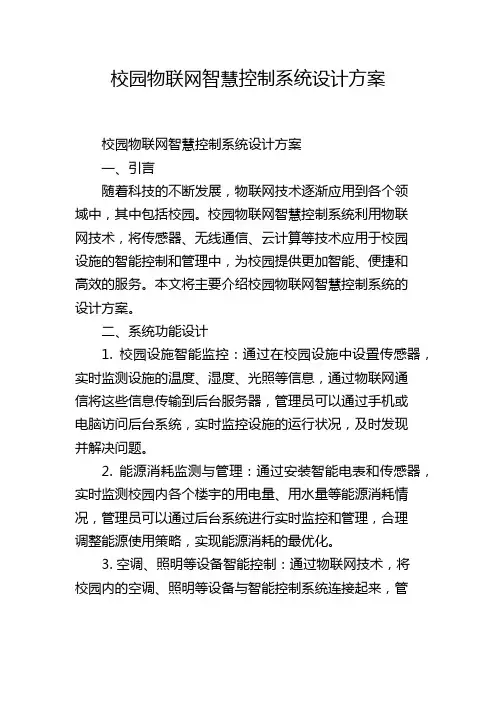 校园物联网智慧控制系统设计方案

校园物联网智慧控制系统设计方案

一、引言

随着科技的不断发展，物联网技术逐渐应用到各个领域中，其中包括校园。校园物联网智慧控制系统利用物联网技术，将传感器、无线通信、云计算等技术应用于校园设施的智能控制和管理中，为校园提供更加智能、便捷和高效的服务。本文将主要介绍校园物联网智慧控制系统的设计方案。

二、系统功能设计

1. 校园设施智能监控：通过在校园设施中设置传感器，实时监测设施的温度、湿度、光照等信息，通过物联网通信将这些信息传输到后台服务器，管理员可以通过手机或电脑访问后台系统，实时监控设施的运行状况，及时发现并解决问题。

2. 能源消耗监测与管理：通过安装智能电表和传感器，实时监测校园内各个楼宇的用电量、用水量等能源消耗情况，管理员可以通过后台系统进行实时监控和管理，合理调整能源使用策略，实现能源消耗的最优化。

3. 空调、照明等设备智能控制：通过物联网技术，将校园内的空调、照明等设备与智能控制系统连接起来，管